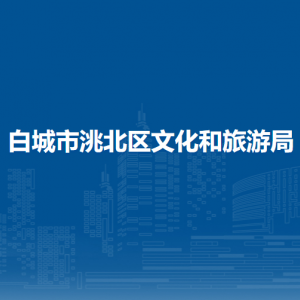 白城市洮北区文化和旅游局